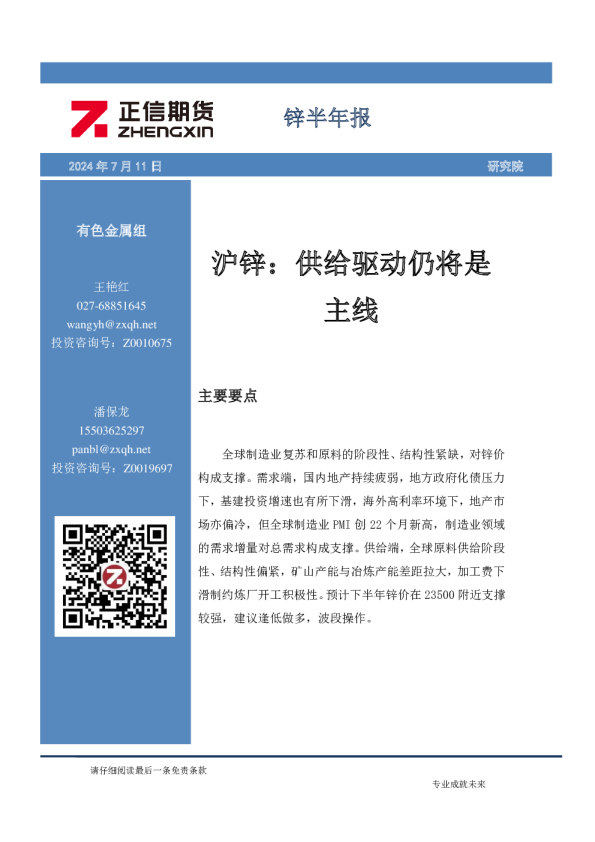 正信期货
ZHENGXIN

锌半年报

2024 年 7 月 11 日

研究院

有色金属组

王艳红
027-68851645
wangyh@zxqh.net
投资咨询号：Z0010675

潘保龙
15503625297
panbl@zxqh.net
投资咨询号：Z0019697

沪锌：供给驱动仍将是主线

主要要点

全球制造业复苏和原料的阶段性、结构性紧缺，对锌价构成支撑。需求端，国内地产持续疲弱，地方政府化债压力下，基建投资增速也有所下滑，海外高利率环境下，地产市场亦偏冷，但全球制造业 PMI 创 22 个月新高，制造业领域的需求增量对总需求构成支撑。供给端，全球原料供给阶段性、结构性偏紧，矿山产能与冶炼产能差距拉大，加工费下滑制约炼厂开工积极性。预计下半年锌价在 23500 附近支撑较强，建议逢低做多，波段操作。

请仔细阅读最后一条免责条款

专业成就未来